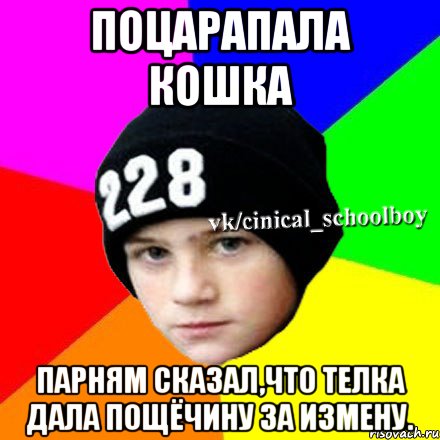 ПОЦАРАПАЛА КОШКА

228

vk/cinical_schoolboy

ПАРНЯМ СКАЗАЛ,ЧТО ТЕЛКА ДАЛА ПОЩЁЧИНУ ЗА ИЗМЕНУ.

risovach.ru